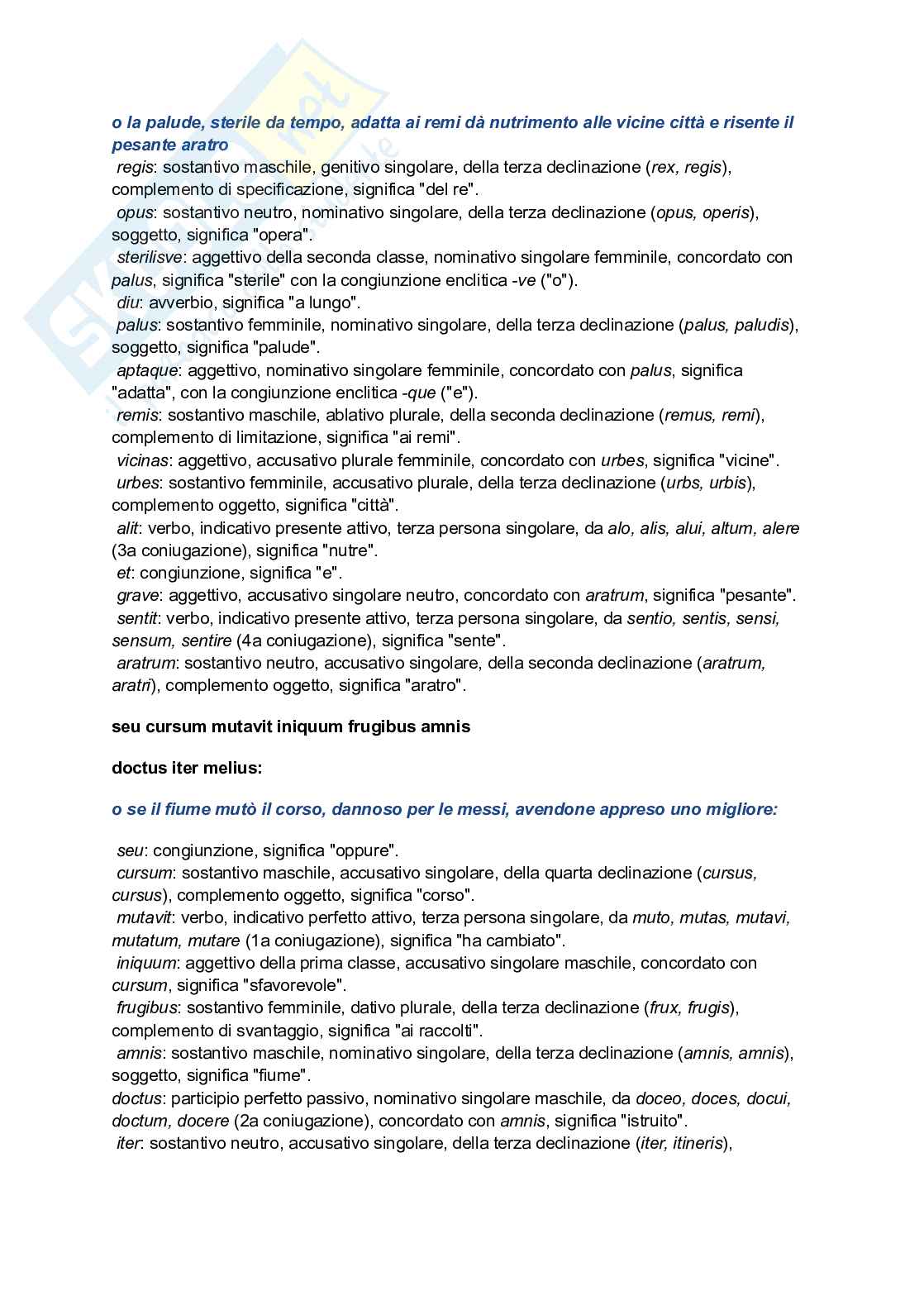 o la palude, sterile da tempo, adatta ai remi dà nutrimento alle vicine città e risente il pesante aratro
regis: sostantivo maschile, genitivo singolare, della terza declinazione (rex, regis), complemento di specificazione, significa "del re".
opus: sostantivo neutro, nominativo singolare, della terza declinazione (opus, operis), soggetto, significa "opera".
sterilisve: aggettivo della seconda classe, nominativo singolare femminile, concordato con palus, significa "sterile" con la congiunzione enclitica -ve ("o").
diu: avverbio, significa "a lungo".
palus: sostantivo femminile, nominativo singolare, della terza declinazione (palus, paludis), soggetto, significa "palude".
aptaque: aggettivo, nominativo singolare femminile, concordato con palus, significa "adatta", con la congiunzione enclitica -que ("e").
remis: sostantivo maschile, ablativo plurale, della seconda declinazione (remus, remi), complemento di limitazione, significa "ai remi".
vicinas: aggettivo, accusativo plurale femminile, concordato con urbes, significa "vicine".
urbes: sostantivo femminile, accusativo plurale, della terza declinazione (urbs, urbis), complemento oggetto, significa "città".
alit: verbo, indicativo presente attivo, terza persona singolare, da alo, alis, alui, altum, alere (3a coniugazione), significa "nutre".
et: congiunzione, significa "e".
grave: aggettivo, accusativo singolare neutro, concordato con aratrum, significa "pesante".
sentit: verbo, indicativo presente attivo, terza persona singolare, da sentio, sentis, sensi, sensum, sentire (4a coniugazione), significa "sente".
aratrum: sostantivo neutro, accusativo singolare, della seconda declinazione (aratrum, aratri), complemento oggetto, significa "aratro".

seu cursum mutavit iniquum frugibus amnis

doctus iter melius:

o se il fiume mutò il corso, dannoso per le messi, avendone appreso uno migliore:

seu: congiunzione, significa "oppure".
cursum: sostantivo maschile, accusativo singolare, della quarta declinazione (cursus, cursus), complemento oggetto, significa "corso".
mutavit: verbo, indicativo perfetto attivo, terza persona singolare, da muto, mutas, mutavi, mutatum, mutare (1a coniugazione), significa "ha cambiato".
iniquum: aggettivo della prima classe, accusativo singolare maschile, concordato con cursum, significa "sfavorevole".
frugibus: sostantivo femminile, dativo plurale, della terza declinazione (frux, frugis), complemento di svantaggio, significa "ai raccolti".
amnis: sostantivo maschile, nominativo singolare, della terza declinazione (amnis, amnis), soggetto, significa "fiume".
doctus: participio perfetto passivo, nominativo singolare maschile, da doceo, doces, docui, doctum, docere (2a coniugazione), concordato con amnis, significa "istruito".
iter: sostantivo neutro, accusativo singolare, della terza declinazione (iter, itineris),